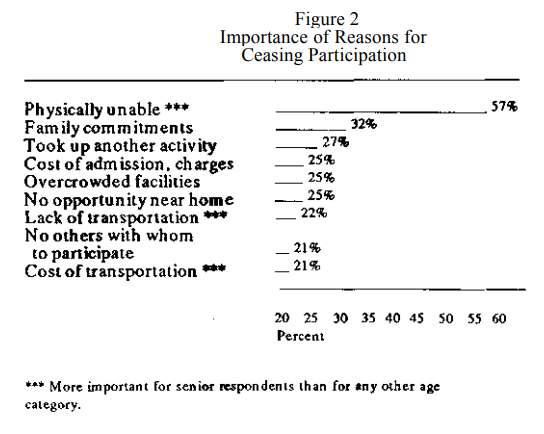 Figure 2
Importance of Reasons for Ceasing Participation

Physically unable *** 57%
Family commitments 32%
Took up another activity 27%
Cost of admission, charges 25%
Overcrowded facilities 25%
No opportunity near home 25%
Lack of transportation *** 22%
No others with whom to participate 21%
Cost of transportation *** 21%

20 25 30 35 40 45 50 55 60
Percent

*** More important for senior respondents than for any other age category.